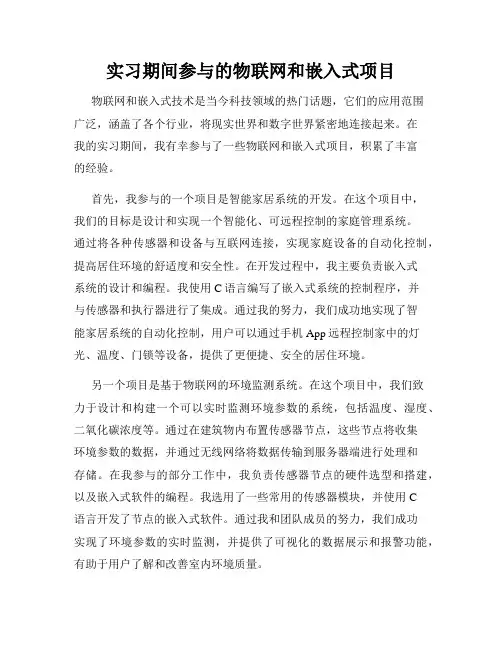 实习期间参与的物联网和嵌入式项目

物联网和嵌入式技术是当今科技领域的热门话题，它们的应用范围广泛，涵盖了各个行业，将现实世界和数字世界紧密地连接起来。在我的实习期间，我有幸参与了一些物联网和嵌入式项目，积累了丰富的经验。

首先，我参与的一个项目是智能家居系统的开发。在这个项目中，我们的目标是设计和实现一个智能化、可远程控制的家庭管理系统。通过将各种传感器和设备与互联网连接，实现家庭设备的自动化控制，提高居住环境的舒适度和安全性。在开发过程中，我主要负责嵌入式系统的设计和编程。我使用C语言编写了嵌入式系统的控制程序，并与传感器和执行器进行了集成。通过我的努力，我们成功地实现了智能家居系统的自动化控制，用户可以通过手机App远程控制家中的灯光、温度、门锁等设备，提供了更便捷、安全的居住环境。

另一个项目是基于物联网的环境监测系统。在这个项目中，我们致力于设计和构建一个可以实时监测环境参数的系统，包括温度、湿度、二氧化碳浓度等。通过在建筑物内布置传感器节点，这些节点将收集环境参数的数据，并通过无线网络将数据传输到服务器端进行处理和存储。在我参与的部分工作中，我负责传感器节点的硬件选型和搭建，以及嵌入式软件的编程。我选用了一些常用的传感器模块，并使用C语言开发了节点的嵌入式软件。通过我和团队成员的努力，我们成功实现了环境参数的实时监测，并提供了可视化的数据展示和报警功能，有助于用户了解和改善室内环境质量。